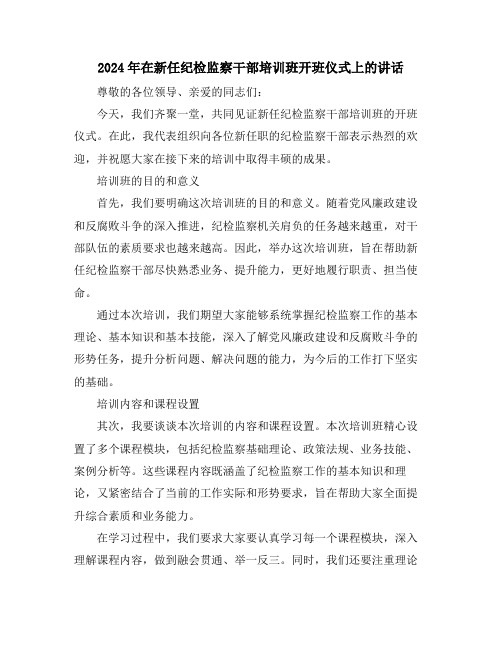 2024年在新任纪检监察干部培训班开班仪式上的讲话

尊敬的各位领导、亲爱的同志们：

今天，我们齐聚一堂，共同见证新任纪检监察干部培训班的开班仪式。在此，我代表组织向各位新任职的纪检监察干部表示热烈的欢迎，并祝愿大家在接下来的培训中取得丰硕的成果。

培训班的目的和意义

首先，我们要明确这次培训班的目的和意义。随着党风廉政建设和反腐败斗争的深入推进，纪检监察机关肩负的任务越来越重，对干部队伍的素质要求也越来越高。因此，举办这次培训班，旨在帮助新任纪检监察干部尽快熟悉业务、提升能力，更好地履行职责、担当使命。

通过本次培训，我们期望大家能够系统掌握纪检监察工作的基本理论、基本知识和基本技能，深入了解党风廉政建设和反腐败斗争的形势任务，提升分析问题、解决问题的能力，为今后的工作打下坚实的基础。

培训内容和课程设置

其次，我要谈谈本次培训的内容和课程设置。本次培训班精心设置了多个课程模块，包括纪检监察基础理论、政策法规、业务技能、案例分析等。这些课程内容既涵盖了纪检监察工作的基本知识和理论，又紧密结合了当前的工作实际和形势要求，旨在帮助大家全面提升综合素质和业务能力。

在学习过程中，我们要求大家要认真学习每一个课程模块，深入理解课程内容，做到融会贯通、举一反三。同时，我们还要注重理论